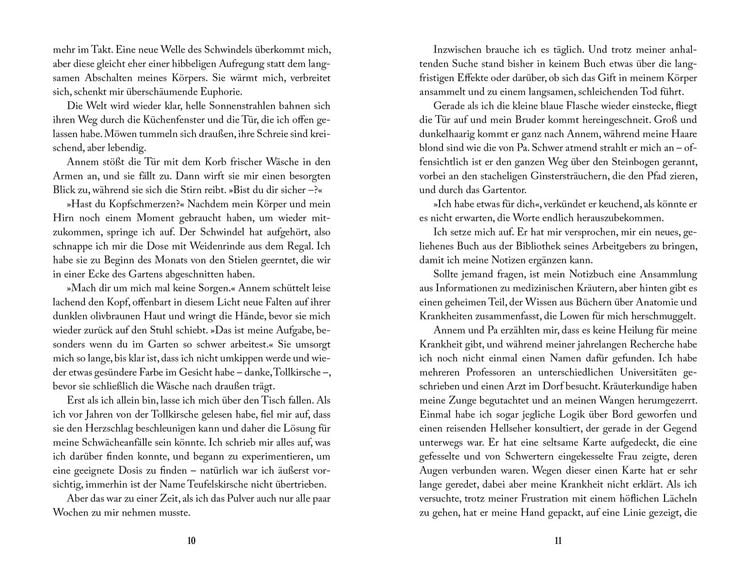 mehr im Takt. Eine neue Welle des Schwindels überkommt mich, aber diese gleicht eher einer hibbeligen Aufregung statt dem langsamen Abschalten meines Körpers. Sie wärmt mich, verbreitet sich, schenkt mir überschäumende Euphorie.

Die Welt wird wieder klar, helle Sonnenstrahlen bahnen sich ihren Weg durch die Küchenfenster und die Tür, die ich offen gelassen habe. Möwen tummeln sich draußen, ihre Schreie sind kreischend, aber lebendig.

Annem stößt die Tür mit dem Korb frischer Wäsche in den Armen an, und sie fällt zu. Dann wirft sie mir einen besorgten Blick zu, während sie sich die Stirn reibt. »Bist du dir sicher –?«

»Hast du Kopfschmerzen?« Nachdem mein Körper und mein Hirn noch einem Moment gebraucht haben, um wieder mitzukommen, springe ich auf. Der Schwindel hat aufgehört, also schnappe ich mir die Dose mit Weidenrinde aus dem Regal. Ich habe sie zu Beginn des Monats von den Stielen geerntet, die wir in einer Ecke des Gartens abgeschnitten haben.

»Mach dir um mich mal keine Sorgen.« Annem schüttelt leise lachend den Kopf, offenbart in diesem Licht neue Falten auf ihrer dunklen olivbraunen Haut und wringt die Hände, bevor sie mich wieder zurück auf den Stuhl schiebt. »Das ist meine Aufgabe, besonders wenn du im Garten so schwer arbeitest.« Sie umsorgt mich so lange, bis klar ist, dass ich nicht umkippen werde und wieder etwas gesündere Farbe im Gesicht habe – danke, Tollkirsche –, bevor sie schließlich die Wäsche nach draußen trägt.

Erst als ich allein bin, lasse ich mich über den Tisch fallen. Als ich vor Jahren von der Tollkirsche gelesen habe, fiel mir auf, dass sie den Herzschlag beschleunigen kann und daher die Lösung für meine Schwächeanfälle sein könnte. Ich schrieb mir alles auf, was ich darüber finden konnte, und begann zu experimentieren, um eine geeignete Dosis zu finden – natürlich war ich äußerst vorsichtig, immerhin ist der Name Teufelskirsche nicht übertrieben.

Aber das war zu einer Zeit, als ich das Pulver auch nur alle paar Wochen zu mir nehmen musste.

10

Inzwischen brauche ich es täglich. Und trotz meiner anhaltenden Suche stand bisher in keinem Buch etwas über die langfristigen Effekte oder darüber, ob sich das Gift in meinem Körper ansammelt und zu einem langsamen, schleichenden Tod führt.

Gerade als ich die kleine blaue Flasche wieder einstecke, fliegt die Tür auf und mein Bruder kommt hereingeschneit. Groß und dunkelhaarig kommt er ganz nach Annem, während meine Haare blond sind wie die von Pa. Schwer atmend strahlt er mich an – offensichtlich ist er den ganzen Weg über den Steinbogen gerannt, vorbei an den stacheligen Ginstersträuchern, die den Pfad zieren, und durch das Gartentor.

»Ich habe etwas für dich«, verkündet er keuchend, als könnte er es nicht erwarten, die Worte endlich herauszubekommen.

Ich setze mich auf. Er hat mir versprochen, mir ein neues, geliehenes Buch aus der Bibliothek seines Arbeitgebers zu bringen, damit ich meine Notizen ergänzen kann.

Sollte jemand fragen, ist mein Notizbuch eine Ansammlung aus Informationen zu medizinischen Kräutern, aber hinten gibt es einen geheimen Teil, der Wissen aus Büchern über Anatomie und Krankheiten zusammenfasst, die Lowen für mich herschmuggelt.

Annem und Pa erzählten mir, dass es keine Heilung für meine Krankheit gibt, und während meiner jahrelangen Recherche habe ich noch nicht einmal einen Namen dafür gefunden. Ich habe mehreren Professoren an unterschiedlichen Universitäten geschrieben und einen Arzt im Dorf besucht. Kräuterkundige haben meine Zunge begutachtet und an meinen Wangen herumgezerrt. Einmal habe ich sogar jegliche Logik über Bord geworfen und einen reisenden Hellseher konsultiert, der gerade in der Gegend unterwegs war. Er hat eine seltsame Karte aufgedeckt, die eine gefesselte und von Schwertern eingekesselte Frau zeigte, deren Augen verbunden waren. Wegen dieser einen Karte hat er sehr lange geredet, dabei aber meine Krankheit nicht erklärt. Als ich versuchte, trotz meiner Frustration mit einem höflichen Lächeln zu gehen, hat er meine Hand gepackt, auf eine Linie gezeigt, die

11